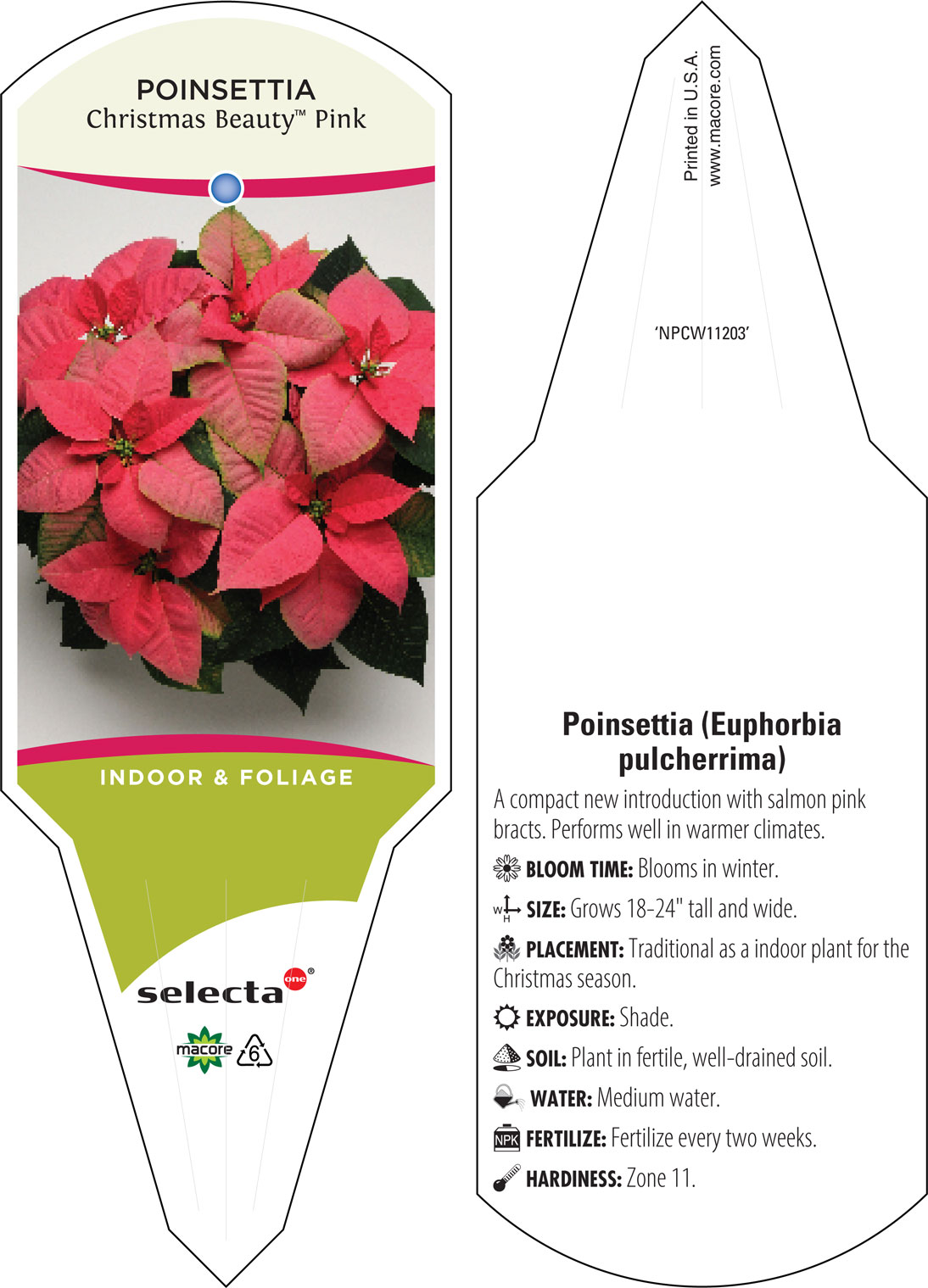 POINSETTIA
Christmas Beauty™ Pink

INDOOR & FOLIAGE

selecta one®

macore 6

Printed in U.S.A.
www.macore.com

'NPCW11203'

Poinsettia (Euphorbia pulcherrima)

A compact new introduction with salmon pink bracts. Performs well in warmer climates.

BLOOM TIME: Blooms in winter.

W H SIZE: Grows 18-24" tall and wide.

PLACEMENT: Traditional as a indoor plant for the Christmas season.

EXPOSURE: Shade.

SOIL: Plant in fertile, well-drained soil.

WATER: Medium water.

NPK FERTILIZE: Fertilize every two weeks.

HARDINESS: Zone 11.